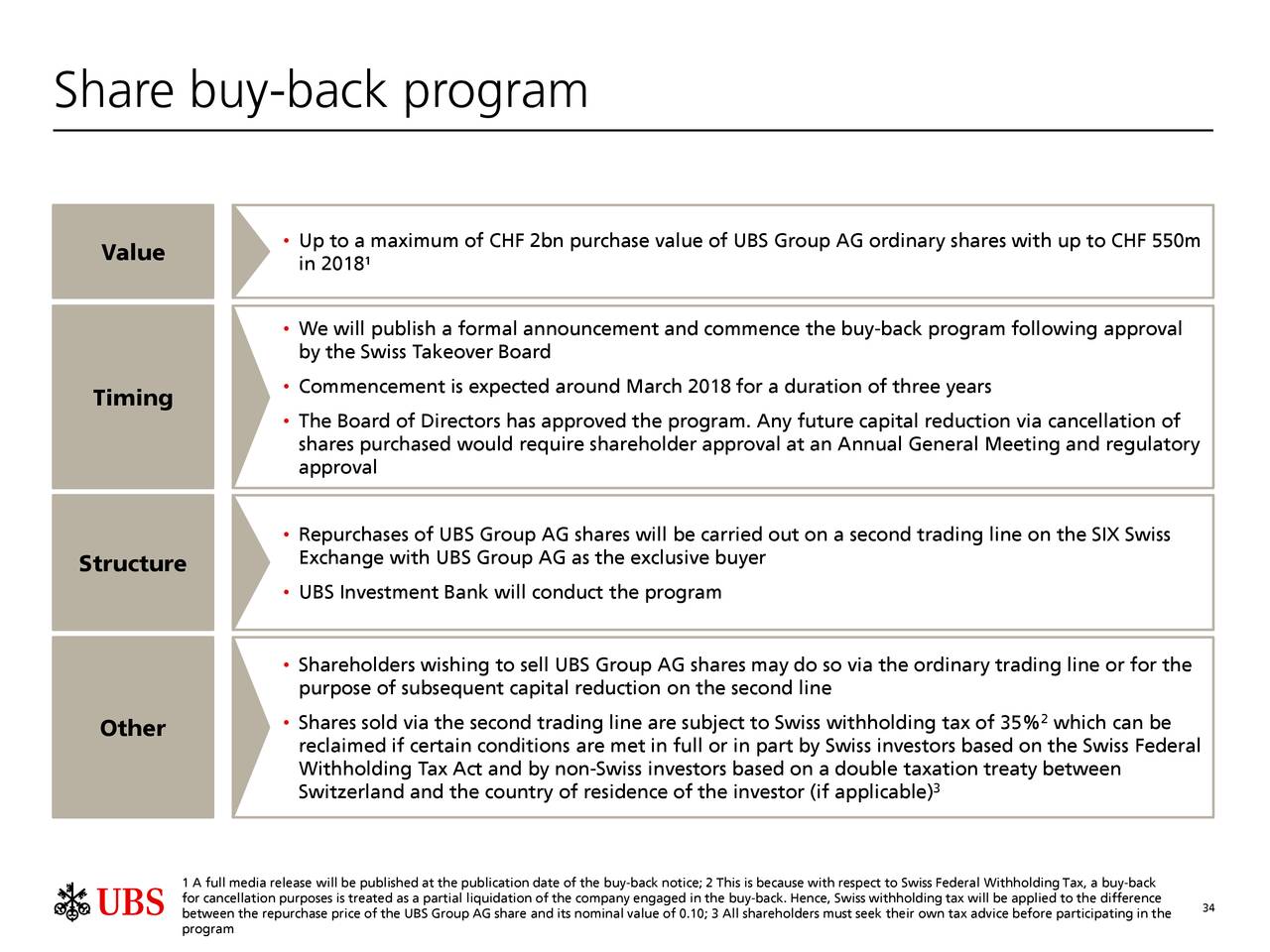 Share buy-back program

Value

• Up to a maximum of CHF 2bn purchase value of UBS Group AG ordinary shares with up to CHF 550m in 2018¹

Timing

• We will publish a formal announcement and commence the buy-back program following approval by the Swiss Takeover Board

• Commencement is expected around March 2018 for a duration of three years

• The Board of Directors has approved the program. Any future capital reduction via cancellation of shares purchased would require shareholder approval at an Annual General Meeting and regulatory approval

Structure

• Repurchases of UBS Group AG shares will be carried out on a second trading line on the SIX Swiss Exchange with UBS Group AG as the exclusive buyer

• UBS Investment Bank will conduct the program

Other

• Shareholders wishing to sell UBS Group AG shares may do so via the ordinary trading line or for the purpose of subsequent capital reduction on the second line

• Shares sold via the second trading line are subject to Swiss withholding tax of 35%² which can be reclaimed if certain conditions are met in full or in part by Swiss investors based on the Swiss Federal Withholding Tax Act and by non-Swiss investors based on a double taxation treaty between Switzerland and the country of residence of the investor (if applicable)³

UBS

1 A full media release will be published at the publication date of the buy-back notice; 2 This is because with respect to Swiss Federal Withholding Tax, a buy-back for cancellation purposes is treated as a partial liquidation of the company engaged in the buy-back. Hence, Swiss withholding tax will be applied to the difference between the repurchase price of the UBS Group AG share and its nominal value of 0.10; 3 All shareholders must seek their own tax advice before participating in the program

34